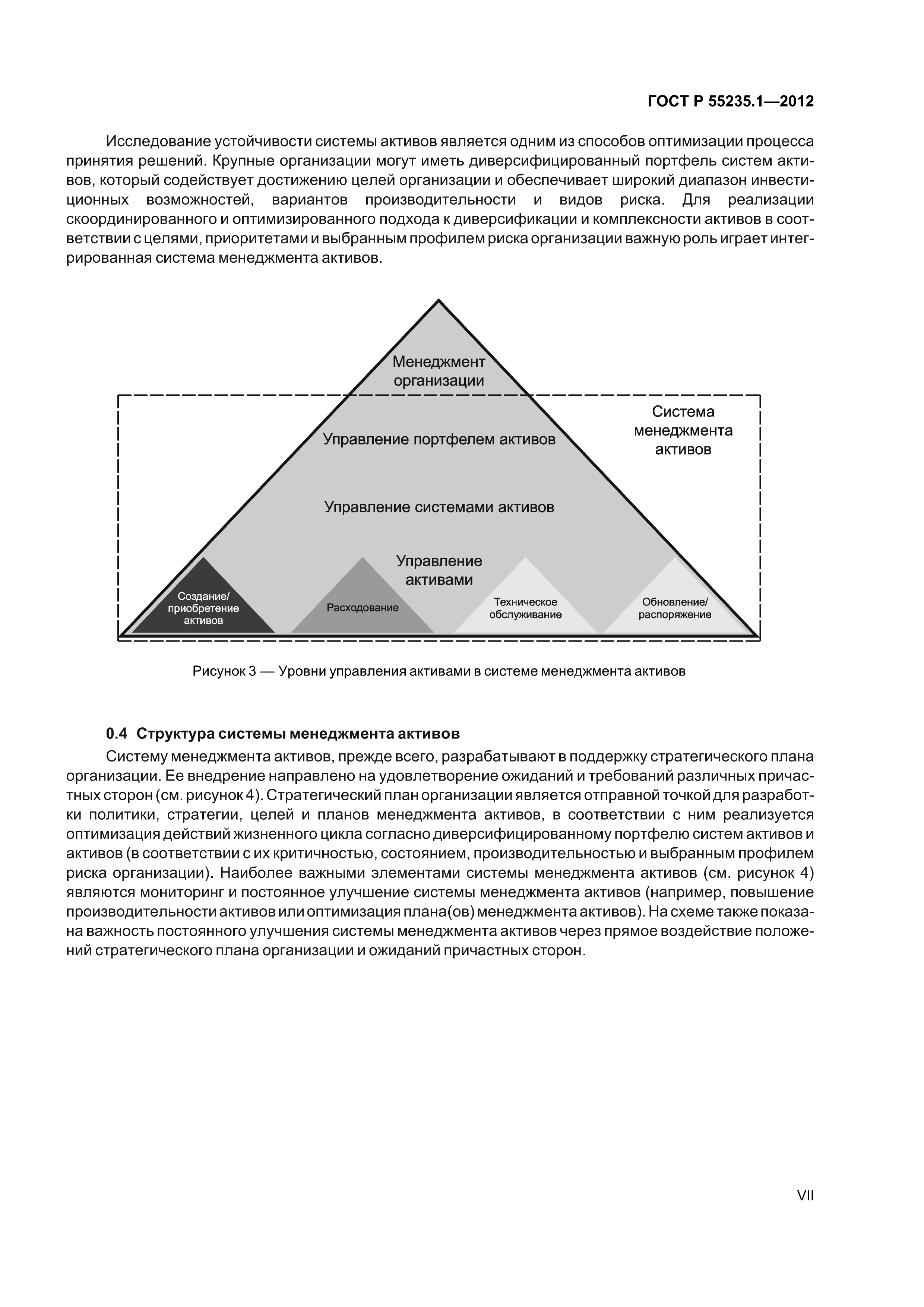 ГОСТ Р 55235.1—2012

Исследование устойчивости системы активов является одним из способов оптимизации процесса принятия решений. Крупные организации могут иметь диверсифицированный портфель систем активов, который содействует достижению целей организации и обеспечивает широкий диапазон инвестиционных возможностей, вариантов производительности и видов риска. Для реализации скоординированного и оптимизированного подхода к диверсификации и комплексности активов в соответствии с целями, приоритетами и выбранным профилем риска организации важную роль играет интегрированная система менеджмента активов.

Менеджмент организации

Система менеджмента активов

Управление портфелем активов

Управление системами активов

Управление активами

Создание/ приобретение активов

Расходование

Техническое обслуживание

Обновление/ распоряжение

Рисунок 3 — Уровни управления активами в системе менеджмента активов

0.4 Структура системы менеджмента активов

Систему менеджмента активов, прежде всего, разрабатывают в поддержку стратегического плана организации. Ее внедрение направлено на удовлетворение ожиданий и требований различных причастных сторон (см. рисунок 4). Стратегический план организации является отправной точкой для разработки политики, стратегии, целей и планов менеджмента активов, в соответствии с ним реализуется оптимизация действий жизненного цикла согласно диверсифицированному портфелю систем активов и активов (в соответствии с их критичностью, состоянием, производительностью и выбранным профилем риска организации). Наиболее важными элементами системы менеджмента активов (см. рисунок 4) являются мониторинг и постоянное улучшение системы менеджмента активов (например, повышение производительности активов или оптимизация плана(ов) менеджмента активов). На схеме также показана важность постоянного улучшения системы менеджмента активов через прямое воздействие положений стратегического плана организации и ожиданий причастных сторон.

VII